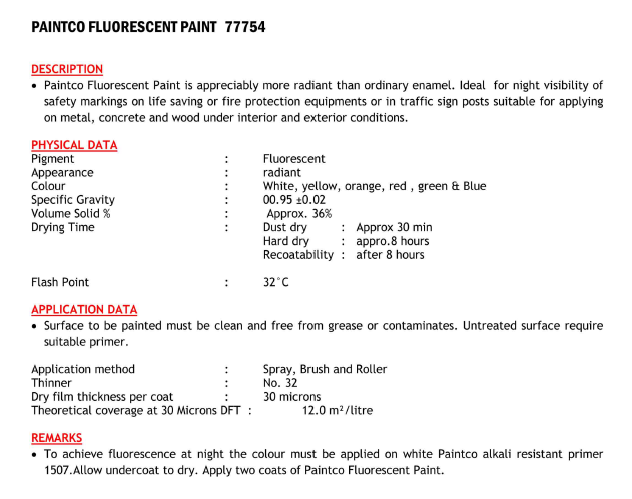 PAINTCO FLUORESCENT PAINT 77754

DESCRIPTION

• Paintco Fluorescent Paint is appreciably more radiant than ordinary enamel. Ideal for night visibility of safety markings on life saving or fire protection equipments or in traffic sign posts suitable for applying on metal, concrete and wood under interior and exterior conditions.

PHYSICAL DATA

Pigment : Fluorescent
Appearance : radiant
Colour : White, yellow, orange, red , green & Blue
Specific Gravity : 00.95 ±0.02
Volume Solid % : Approx. 36%
Drying Time : Dust dry : Approx 30 min
Hard dry : appro.8 hours
Recoatability : after 8 hours

Flash Point : 32°C

APPLICATION DATA

• Surface to be painted must be clean and free from grease or contaminates. Untreated surface require suitable primer.

Application method : Spray, Brush and Roller
Thinner : No. 32
Dry film thickness per coat : 30 microns
Theoretical coverage at 30 Microns DFT : 12.0 m²/litre

REMARKS

• To achieve fluorescence at night the colour must be applied on white Paintco alkali resistant primer 1507.Allow undercoat to dry. Apply two coats of Paintco Fluorescent Paint.